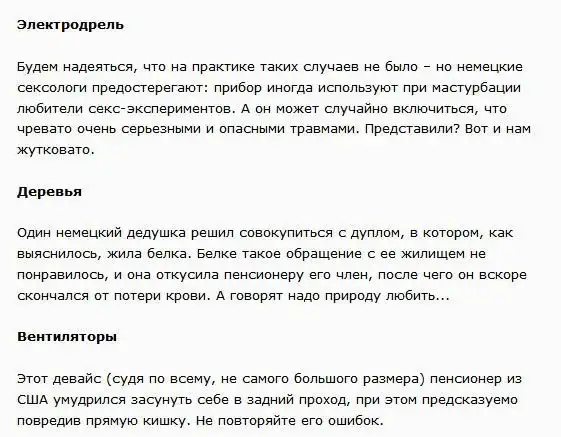 Электродрель

Будем надеяться, что на практике таких случаев не было – но немецкие сексологи предостерегают: прибор иногда используют при мастурбации любители секс-экспериментов. А он может случайно включиться, что чревато очень серьезными и опасными травмами. Представили? Вот и нам жутковато.

Деревья

Один немецкий дедушка решил совокупиться с дуплом, в котором, как выяснилось, жила белка. Белке такое обращение с ее жилищем не понравилось, и она откусила пенсионеру его член, после чего он вскоре скончался от потери крови. А говорят надо природу любить...

Вентиляторы

Этот девайс (судя по всему, не самого большого размера) пенсионер из США умудрился засунуть себе в задний проход, при этом предсказуемо повредив прямую кишку. Не повторяйте его ошибок.